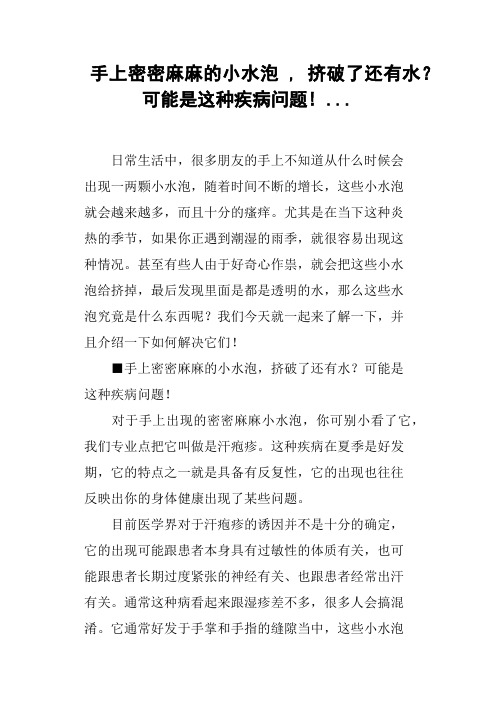 手上密密麻麻的小水泡 ， 挤破了还有水？可能是这种疾病问题！...

日常生活中，很多朋友的手上不知道从什么时候会出现一两颗小水泡，随着时间不断的增长，这些小水泡就会越来越多，而且十分的瘙痒。尤其是在当下这种炎热的季节，如果你正遇到潮湿的雨季，就很容易出现这种情况。甚至有些人由于好奇心作祟，就会把这些小水泡给挤掉，最后发现里面是都是透明的水，那么这些水泡究竟是什么东西呢？我们今天就一起来了解一下，并且介绍一下如何解决它们！

■手上密密麻麻的小水泡，挤破了还有水？可能是这种疾病问题！

对于手上出现的密密麻麻小水泡，你可别小看了它，我们专业点把它叫做是汗疱疹。这种疾病在夏季是好发期，它的特点之一就是具备有反复性，它的出现也往往反映出你的身体健康出现了某些问题。

目前医学界对于汗疱疹的诱因并不是十分的确定，它的出现可能跟患者本身具有过敏性的体质有关，也可能跟患者长期过度紧张的神经有关、也跟患者经常出汗有关。通常这种病看起来跟湿疹差不多，很多人会搞混淆。它通常好发于手掌和手指的缝隙当中，这些小水泡